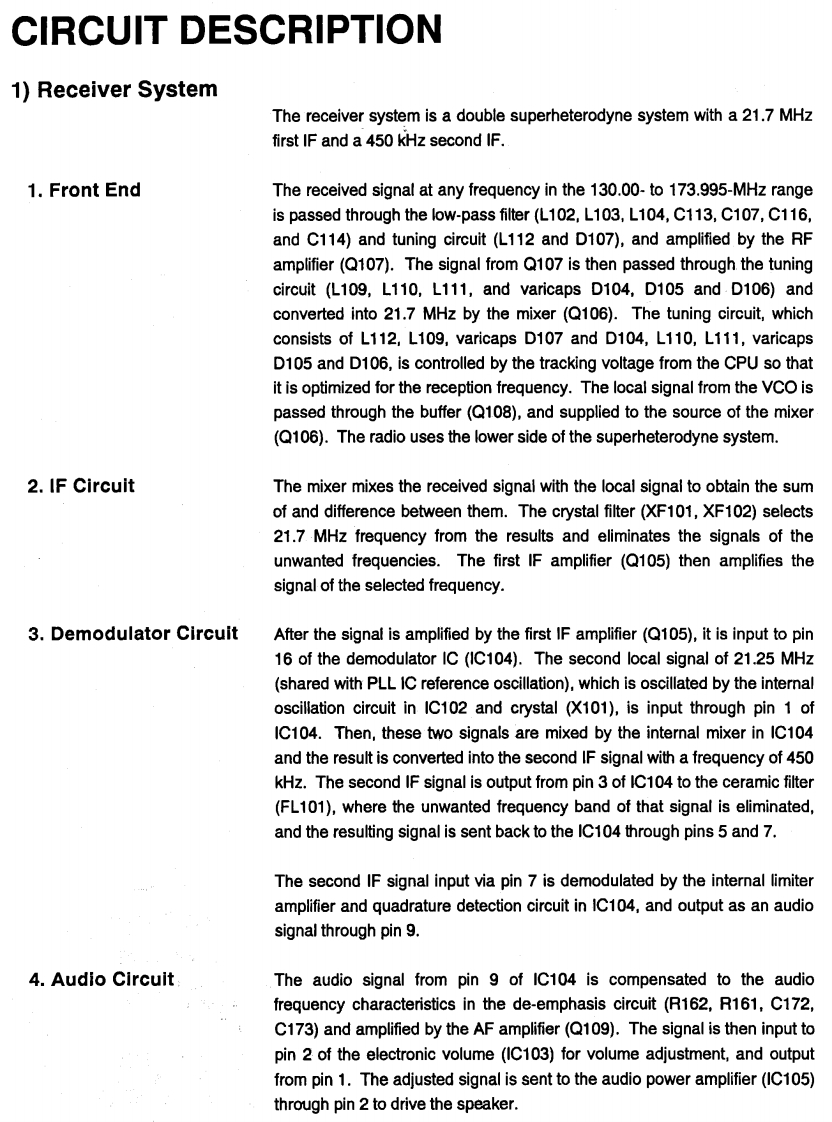 CIRCUIT DESCRIPTION

1) Receiver System

The receiver system is a double superheterodyne system with a 21.7 MHz first IF and a 450 kHz second IF.

1. Front End

The received signal at any frequency in the 130.00- to 173.995-MHz range is passed through the low-pass filter (L102, L103, L104, C113, C107, C116, and C114) and tuning circuit (L112 and D107), and amplified by the RF amplifier (Q107). The signal from Q107 is then passed through the tuning circuit (L109, L110, L111, and varicaps D104, D105 and D106) and converted into 21.7 MHz by the mixer (Q106). The tuning circuit, which consists of L112, L109, varicaps D107 and D104, L110, L111, varicaps D105 and D106, is controlled by the tracking voltage from the CPU so that it is optimized for the reception frequency. The local signal from the VCO is passed through the buffer (Q108), and supplied to the source of the mixer (Q106). The radio uses the lower side of the superheterodyne system.

2. IF Circuit

The mixer mixes the received signal with the local signal to obtain the sum of and difference between them. The crystal filter (XF101, XF102) selects 21.7 MHz frequency from the results and eliminates the signals of the unwanted frequencies. The first IF amplifier (Q105) then amplifies the signal of the selected frequency.

3. Demodulator Circuit

After the signal is amplified by the first IF amplifier (Q105), it is input to pin 16 of the demodulator IC (IC104). The second local signal of 21.25 MHz (shared with PLL IC reference oscillation), which is oscillated by the internal oscillation circuit in IC102 and crystal (X101), is input through pin 1 of IC104. Then, these two signals are mixed by the internal mixer in IC104 and the result is converted into the second IF signal with a frequency of 450 kHz. The second IF signal is output from pin 3 of IC104 to the ceramic filter (FL101), where the unwanted frequency band of that signal is eliminated, and the resulting signal is sent back to the IC104 through pins 5 and 7.

The second IF signal input via pin 7 is demodulated by the internal limiter amplifier and quadrature detection circuit in IC104, and output as an audio signal through pin 9.

4. Audio Circuit

The audio signal from pin 9 of IC104 is compensated to the audio frequency characteristics in the de-emphasis circuit (R162, R161, C172, C173) and amplified by the AF amplifier (Q109). The signal is then input to pin 2 of the electronic volume (IC103) for volume adjustment, and output from pin 1. The adjusted signal is sent to the audio power amplifier (IC105) through pin 2 to drive the speaker.